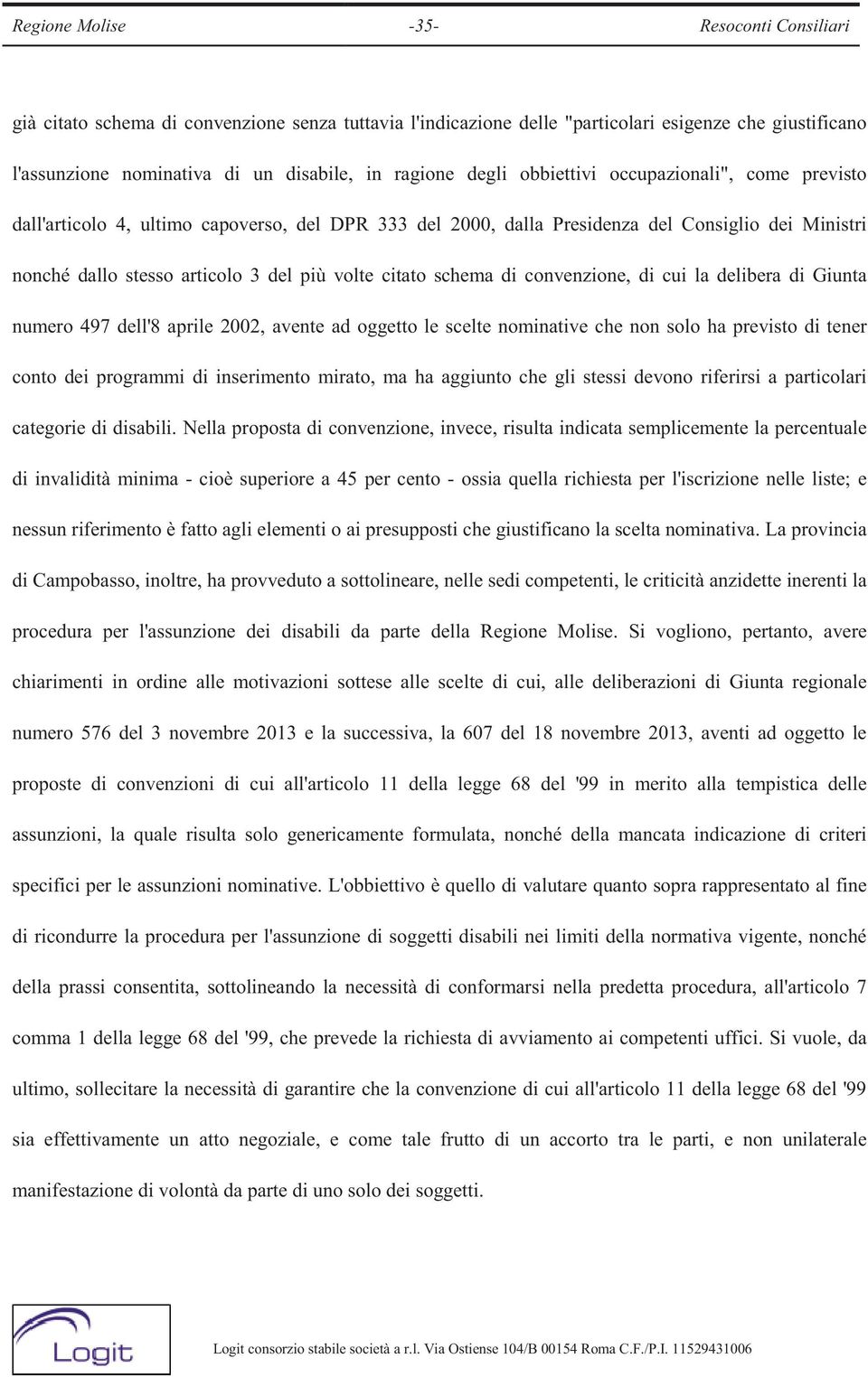 Regione Molise -35- Resoconti Consiliari

già citato schema di convenzione senza tuttavia l'indicazione delle "particolari esigenze che giustificano l'assunzione nominativa di un disabile, in ragione degli obbiettivi occupazionali", come previsto dall'articolo 4, ultimo capoverso, del DPR 333 del 2000, dalla Presidenza del Consiglio dei Ministri nonché dallo stesso articolo 3 del più volte citato schema di convenzione, di cui la delibera di Giunta numero 497 dell'8 aprile 2002, avente ad oggetto le scelte nominative che non solo ha previsto di tener conto dei programmi di inserimento mirato, ma ha aggiunto che gli stessi devono riferirsi a particolari categorie di disabili. Nella proposta di convenzione, invece, risulta indicata semplicemente la percentuale di invalidità minima - cioè superiore a 45 per cento - ossia quella richiesta per l'iscrizione nelle liste; e nessun riferimento è fatto agli elementi o ai presupposti che giustificano la scelta nominativa. La provincia di Campobasso, inoltre, ha provveduto a sottolineare, nelle sedi competenti, le criticità anzidette inerenti la procedura per l'assunzione dei disabili da parte della Regione Molise. Si vogliono, pertanto, avere chiarimenti in ordine alle motivazioni sottese alle scelte di cui, alle deliberazioni di Giunta regionale numero 576 del 3 novembre 2013 e la successiva, la 607 del 18 novembre 2013, aventi ad oggetto le proposte di convenzioni di cui all'articolo 11 della legge 68 del '99 in merito alla tempistica delle assunzioni, la quale risulta solo genericamente formulata, nonché della mancata indicazione di criteri specifici per le assunzioni nominative. L'obbiettivo è quello di valutare quanto sopra rappresentato al fine di ricondurre la procedura per l'assunzione di soggetti disabili nei limiti della normativa vigente, nonché della prassi consentita, sottolineando la necessità di conformarsi nella predetta procedura, all'articolo 7 comma 1 della legge 68 del '99, che prevede la richiesta di avviamento ai competenti uffici. Si vuole, da ultimo, sollecitare la necessità di garantire che la convenzione di cui all'articolo 11 della legge 68 del '99 sia effettivamente un atto negoziale, e come tale frutto di un accorto tra le parti, e non unilaterale manifestazione di volontà da parte di uno solo dei soggetti.

Logit

Logit consorzio stabile società a r.l. Via Ostiense 104/B 00154 Roma C.F./P.I. 11529431006